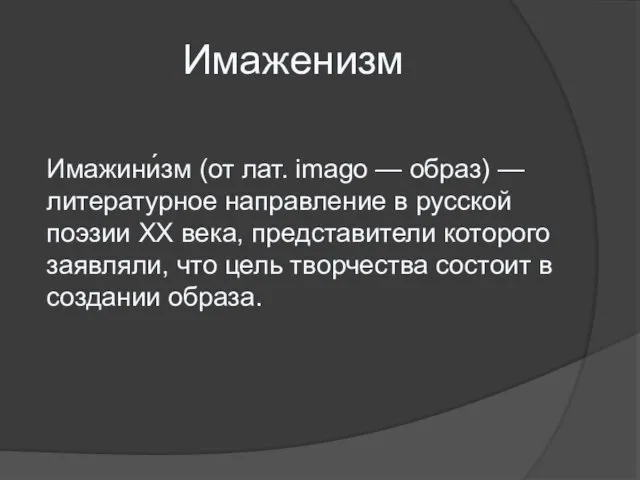 Имаженизм

Имажини́зм (от лат. imago — образ) — литературное направление в русской поэзии XX века, представители которого заявляли, что цель творчества состоит в создании образа.